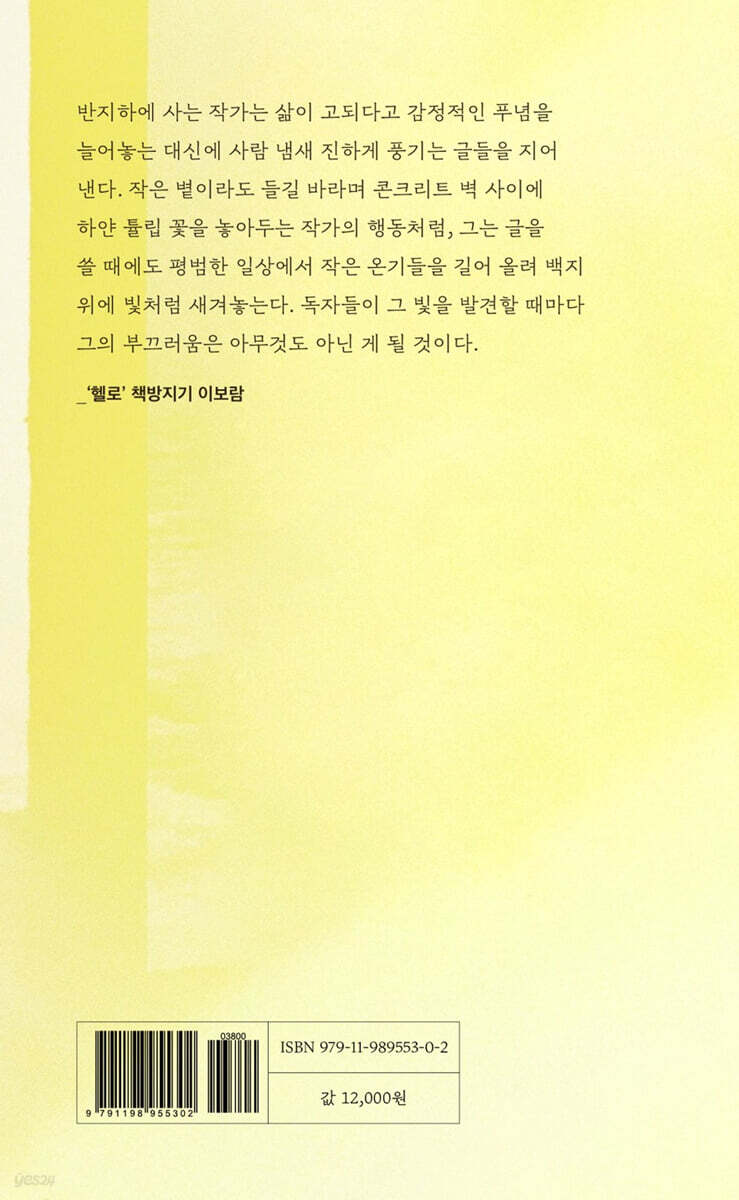 반지하에 사는 작가는 삶이 고되다고 감정적인 푸념을 늘어놓는 대신에 사람 냄새 진하게 풍기는 글들을 지어 낸다. 작은 볕이라도 들길 바라며 콘크리트 벽 사이에 하얀 튤립 꽃을 놓아두는 작가의 행동처럼, 그는 글을 쓸 때에도 평범한 일상에서 작은 온기들을 길어 올려 백지 위에 빛처럼 새겨놓는다. 독자들이 그 빛을 발견할 때마다 그의 부끄러움은 아무것도 아닌 게 될 것이다.

_'헬로' 책방지기 이보람

03800

9 791198 955302

ISBN 979-11-989553-0-2

값 12,000원

yes24